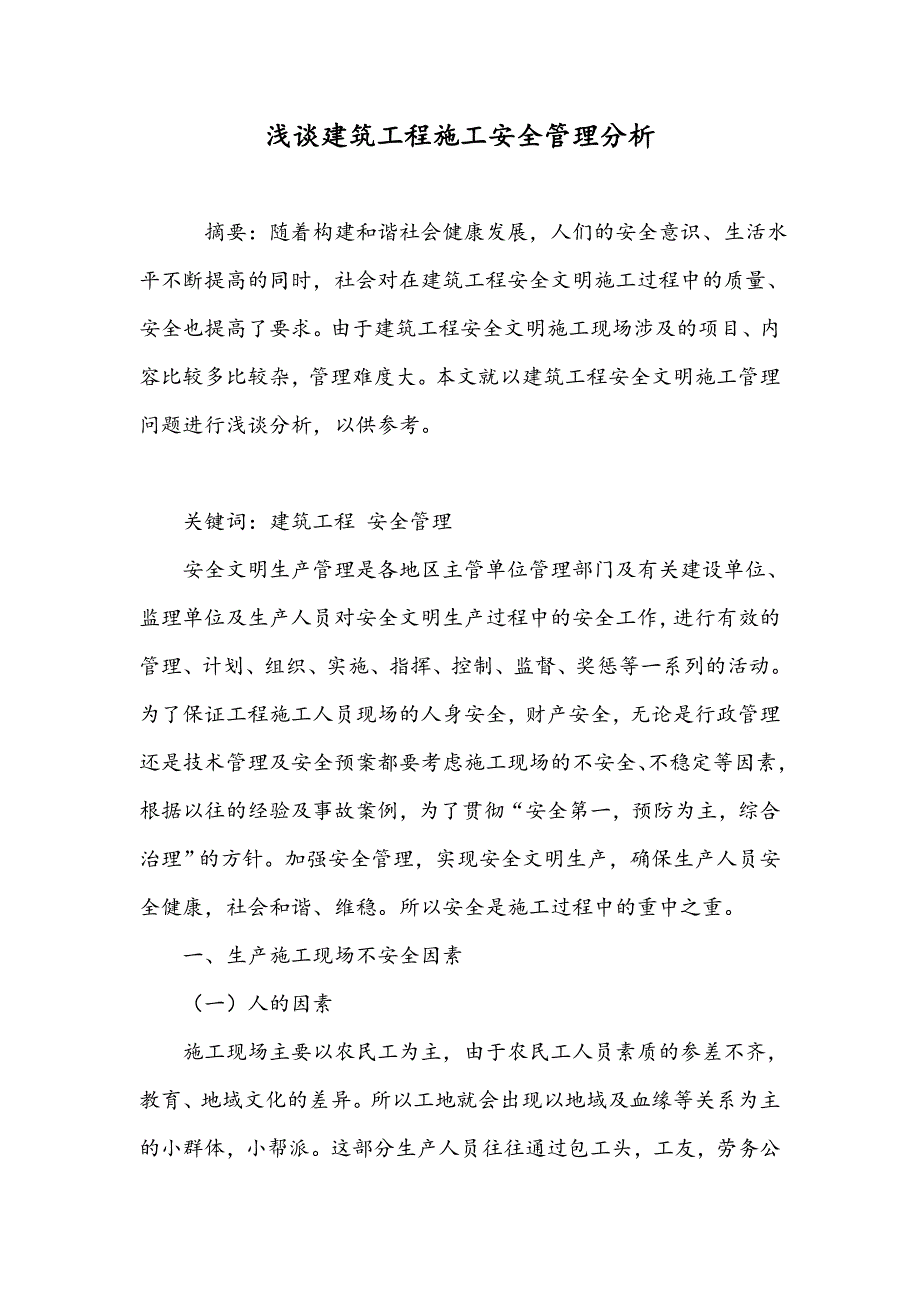 浅谈建筑工程施工安全管理分析

摘要：随着构建和谐社会健康发展，人们的安全意识、生活水平不断提高的同时，社会对在建筑工程安全文明施工过程中的质量、安全也提高了要求。由于建筑工程安全文明施工现场涉及的项目、内容比较多比较杂，管理难度大。本文就以建筑工程安全文明施工管理问题进行浅谈分析，以供参考。

关键词：建筑工程 安全管理

安全文明生产管理是各地区主管单位管理部门及有关建设单位、监理单位及生产人员对安全文明生产过程中的安全工作，进行有效的管理、计划、组织、实施、指挥、控制、监督、奖惩等一系列的活动。为了保证工程施工人员现场的人身安全，财产安全，无论是行政管理还是技术管理及安全预案都要考虑施工现场的不安全、不稳定等因素，根据以往的经验及事故案例，为了贯彻“安全第一，预防为主，综合治理”的方针。加强安全管理，实现安全文明生产，确保生产人员安全健康，社会和谐、维稳。所以安全是施工过程中的重中之重。

一、生产施工现场不安全因素

（一）人的因素

施工现场主要以农民工为主，由于农民工人员素质的参差不齐，教育、地域文化的差异。所以工地就会出现以地域及血缘等关系为主的小群体，小帮派。这部分生产人员往往通过包工头，工友，劳务公